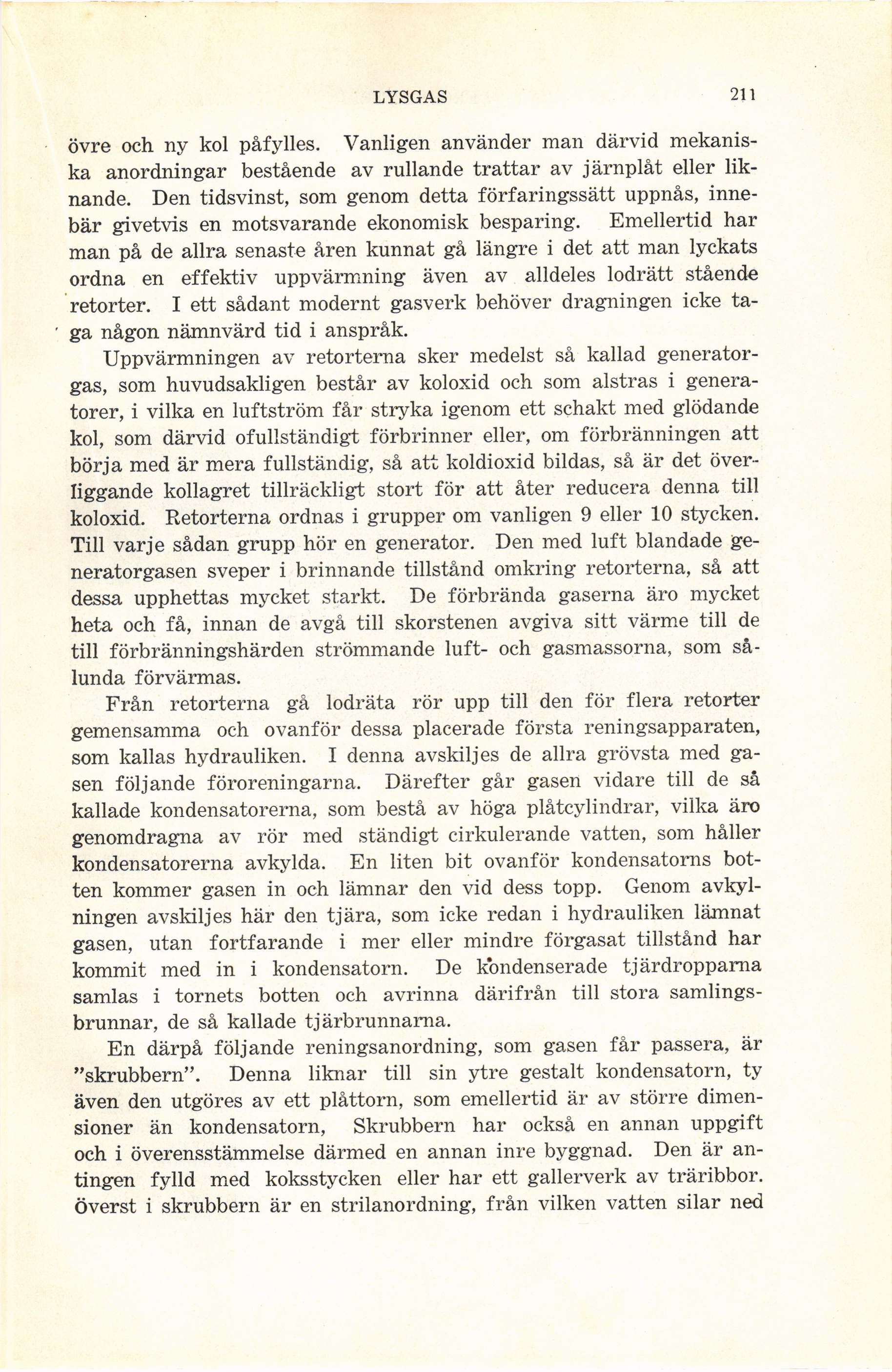 LYSGAS 211

övre och ny kol påfylles. Vanligen använder man därvid mekaniska anordningar bestående av rullande trattar av järnplåt eller liknande. Den tidsvinst, som genom detta förfaringssätt uppnås, innebär givetvis en motsvarande ekonomisk besparing. Emellertid har man på de allra senaste åren kunnat gå längre i det att man lyckats ordna en effektiv uppvärmning även av alldeles lodrätt stående retorter. I ett sådant modernt gasverk behöver dragningen icke taga någon nämnvärd tid i anspråk.

Uppvärmningen av retorterna sker medelst så kallad generatorgas, som huvudsakligen består av koloxid och som alstras i generatorer, i vilka en luftström får stryka igenom ett schakt med glödande kol, som därvid ofullständigt förbrinner eller, om förbränningen att börja med är mera fullständig, så att koldioxid bildas, så är det överliggande kollagret tillräckligt stort för att åter reducera denna till koloxid. Retorterna ordnas i grupper om vanligen 9 eller 10 stycken. Till varje sådan grupp hör en generator. Den med luft blandade generatorgasen sveper i brinnande tillstånd omkring retorterna, så att dessa upphettas mycket starkt. De förbrända gaserna äro mycket heta och få, innan de avgå till skorstenen avgiva sitt värme till de till förbränningshärden strömmande luft- och gasmassorna, som sålunda förvärmas.

Från retorterna gå lodräta rör upp till den för flera retorter gemensamma och ovanför dessa placerade första reningsapparaten, som kallas hydrauliken. I denna avskiljes de allra grövsta med gasen följande föroreningarna. Därefter går gasen vidare till de så kallade kondensatorerna, som bestå av höga plåtcylindrar, vilka äro genomdragna av rör med ständigt cirkulerande vatten, som håller kondensatorerna avkylda. En liten bit ovanför kondensatorns botten kommer gasen in och lämnar den vid dess topp. Genom avkylningen avskiljes här den tjära, som icke redan i hydrauliken lämnat gasen, utan fortfarande i mer eller mindre förgasat tillstånd har kommit med in i kondensatorn. De kondenserade tjärdropparna samlas i tornets botten och avrinna därifrån till stora samlingsbrunnar, de så kallade tjärbrunnarna.

En därpå följande reningsanordning, som gasen får passera, är "skrubbern". Denna liknar till sin ytre gestalt kondensatorn, ty även den utgöres av ett plåttorn, som emellertid är av större dimensioner än kondensatorn, Skrubbern har också en annan uppgift och i överensstämmelse därmed en annan inre byggnad. Den är antingen fylld med koksstycken eller har ett gallerverk av träribbor. Överst i skrubbern är en strilanordning, från vilken vatten silar ned